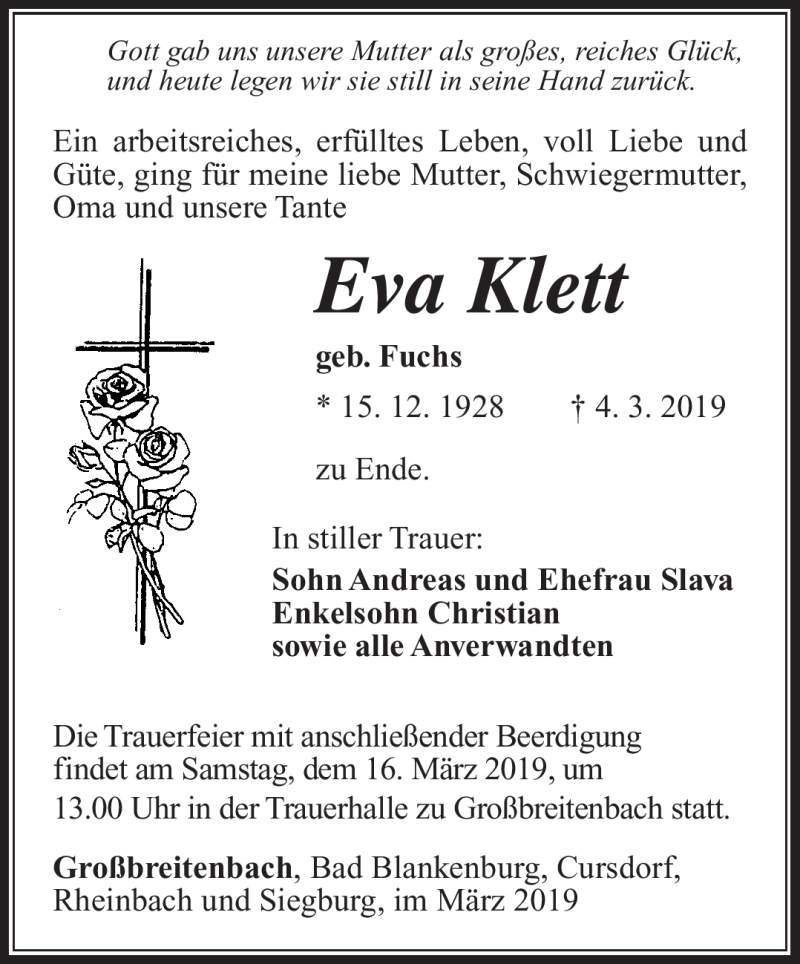 Gott gab uns unsere Mutter als großes, reiches Glück, und heute legen wir sie still in seine Hand zurück.

Ein arbeitsreiches, erfülltes Leben, voll Liebe und Güte, ging für meine liebe Mutter, Schwiegermutter, Oma und unsere Tante

Eva Klett

geb. Fuchs

* 15. 12. 1928 † 4. 3. 2019

zu Ende.

In stiller Trauer:

Sohn Andreas und Ehefrau Slava
Enkelsohn Christian
sowie alle Anverwandten

Die Trauerfeier mit anschließender Beerdigung findet am Samstag, dem 16. März 2019, um 13.00 Uhr in der Trauerhalle zu Großbreitenbach statt.

Großbreitenbach, Bad Blankenburg, Cursdorf, Rheinbach und Siegburg, im März 2019